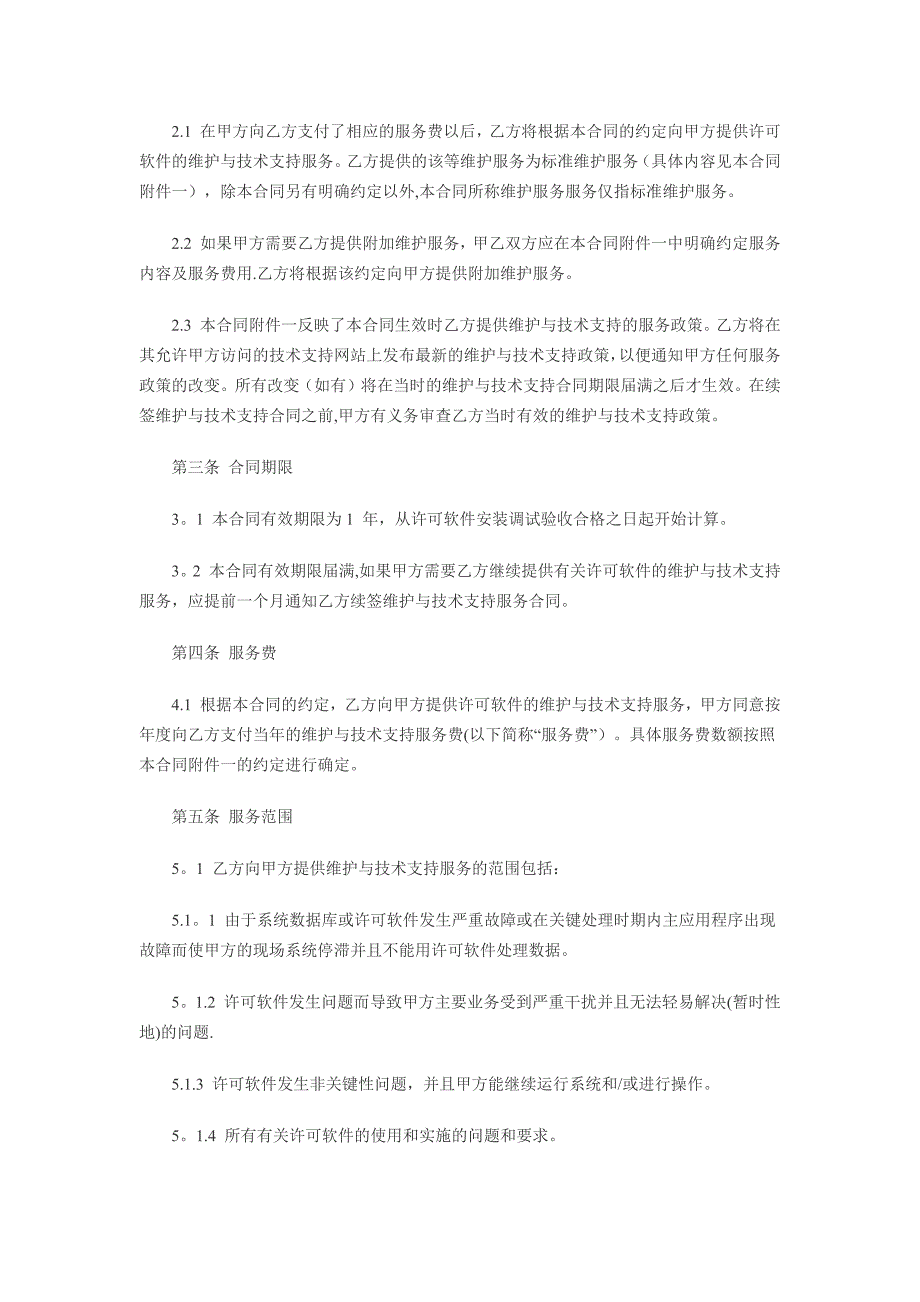 2.1 在甲方向乙方支付了相应的服务费以后，乙方将根据本合同的约定向甲方提供许可软件的维护与技术支持服务。乙方提供的该等维护服务为标准维护服务（具体内容见本合同附件一），除本合同另有明确约定以外,本合同所称维护服务服务仅指标准维护服务。

2.2 如果甲方需要乙方提供附加维护服务，甲乙双方应在本合同附件一中明确约定服务内容及服务费用.乙方将根据该约定向甲方提供附加维护服务。

2.3 本合同附件一反映了本合同生效时乙方提供维护与技术支持的服务政策。乙方将在其允许甲方访问的技术支持网站上发布最新的维护与技术支持政策，以便通知甲方任何服务政策的改变。所有改变（如有）将在当时的维护与技术支持合同期限届满之后才生效。在续签维护与技术支持合同之前,甲方有义务审查乙方当时有效的维护与技术支持政策。

第三条 合同期限

3。1 本合同有效期限为 1 年，从许可软件安装调试验收合格之日起开始计算。

3。2 本合同有效期限届满,如果甲方需要乙方继续提供有关许可软件的维护与技术支持服务，应提前一个月通知乙方续签维护与技术支持服务合同。

第四条 服务费

4.1 根据本合同的约定，乙方向甲方提供许可软件的维护与技术支持服务，甲方同意按年度向乙方支付当年的维护与技术支持服务费(以下简称“服务费”）。具体服务费数额按照本合同附件一的约定进行确定。

第五条 服务范围

5。1 乙方向甲方提供维护与技术支持服务的范围包括：

5.1。1 由于系统数据库或许可软件发生严重故障或在关键处理时期内主应用程序出现故障而使甲方的现场系统停滞并且不能用许可软件处理数据。

5。1.2 许可软件发生问题而导致甲方主要业务受到严重干扰并且无法轻易解决(暂时性地)的问题.

5.1.3 许可软件发生非关键性问题，并且甲方能继续运行系统和/或进行操作。

5。1.4 所有有关许可软件的使用和实施的问题和要求。